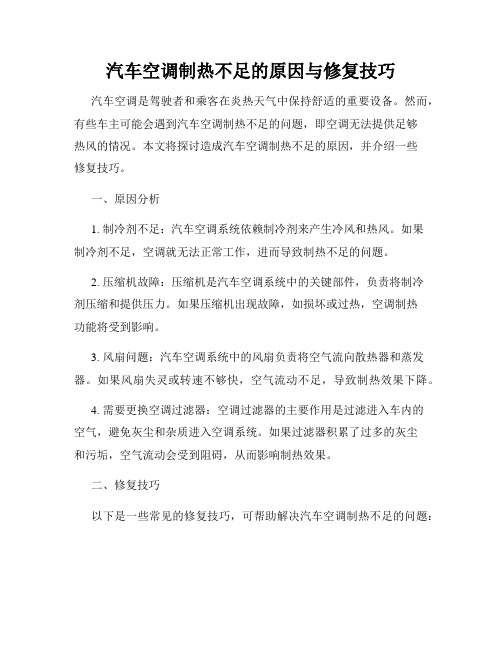 汽车空调制热不足的原因与修复技巧

汽车空调是驾驶者和乘客在炎热天气中保持舒适的重要设备。然而，有些车主可能会遇到汽车空调制热不足的问题，即空调无法提供足够热风的情况。本文将探讨造成汽车空调制热不足的原因，并介绍一些修复技巧。

一、原因分析

1. 制冷剂不足：汽车空调系统依赖制冷剂来产生冷风和热风。如果制冷剂不足，空调就无法正常工作，进而导致制热不足的问题。

2. 压缩机故障：压缩机是汽车空调系统中的关键部件，负责将制冷剂压缩和提供压力。如果压缩机出现故障，如损坏或过热，空调制热功能将受到影响。

3. 风扇问题：汽车空调系统中的风扇负责将空气流向散热器和蒸发器。如果风扇失灵或转速不够快，空气流动不足，导致制热效果下降。

4. 需要更换空调过滤器：空调过滤器的主要作用是过滤进入车内的空气，避免灰尘和杂质进入空调系统。如果过滤器积累了过多的灰尘和污垢，空气流动会受到阻碍，从而影响制热效果。

二、修复技巧

以下是一些常见的修复技巧，可帮助解决汽车空调制热不足的问题：